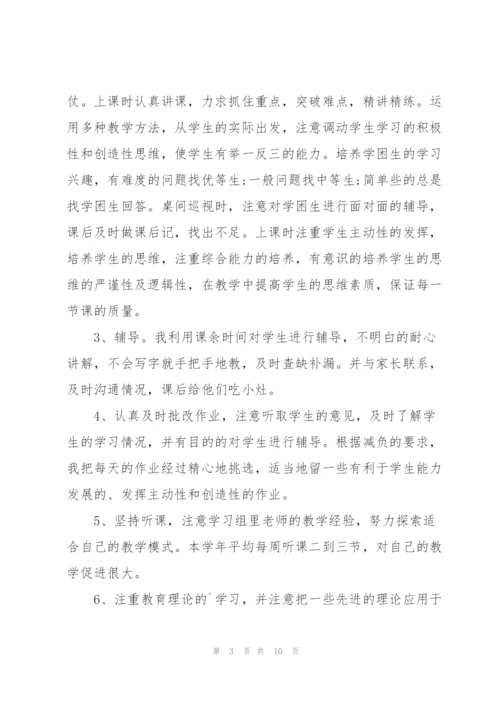 仗。上课时认真讲课，力求抓住重点，突破难点，精讲精练。运用多种教学方法，从学生的实际出发，注意调动学生学习的积极性和创造性思维，使学生有举一反三的能力。培养学困生的学习兴趣，有难度的问题找优等生;一般问题找中等生;简单些的总是找学困生回答。桌间巡视时，注意对学困生进行面对面的辅导，课后及时做课后记，找出不足。上课时注重学生主动性的发挥，培养学生的思维，注重综合能力的培养，有意识的培养学生的思维的严谨性及逻辑性，在教学中提高学生的思维素质，保证每一节课的质量。

3、辅导。我利用课余时间对学生进行辅导，不明白的耐心讲解，不会写字就手把手地教，及时查缺补漏。并与家长联系，及时沟通情况，课后给他们吃小灶。

4、认真及时批改作业，注意听取学生的意见，及时了解学生的学习情况，并有目的的对学生进行辅导。根据减负的要求，我把每天的作业经过精心地挑选，适当地留一些有利于学生能力发展的、发挥主动性和创造性的作业。

5、坚持听课，注意学习组里老师的教学经验，努力探索适合自己的教学模式。本学年平均每周听课二到三节，对自己的教学促进很大。

6、注重教育理论的`学习，并注意把一些先进的理论应用于

第 3 页 共 10 页